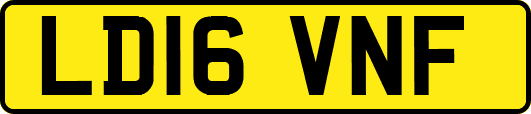 LD16 VNF